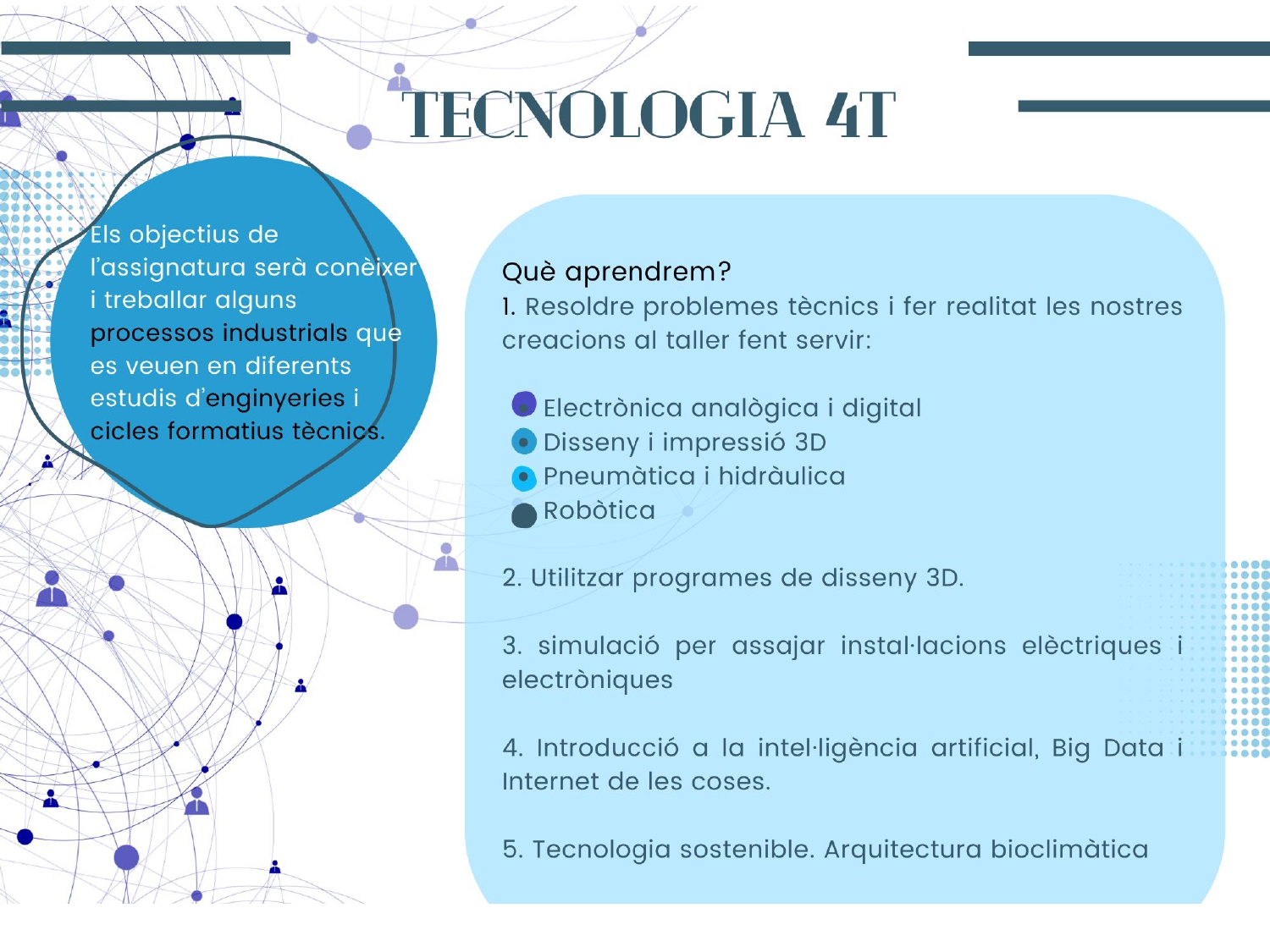 TECNOLOGIA 4T

Els objectius de l'assignatura serà conèixer i treballar alguns processos industrials que es veuen en diferents estudis d'enginyeries i cicles formatius tècnics.

Què aprendrem?
1. Resoldre problemes tècnics i fer realitat les nostres creacions al taller fent servir:

Electrònica analògica i digital
Disseny i impressió 3D
Pneumàtica i hidràulica
Robòtica

2. Utilitzar programes de disseny 3D.

3. simulació per assajar instal·lacions elèctriques i electròniques

4. Introducció a la intel·ligència artificial, Big Data i Internet de les coses.

5. Tecnologia sostenible. Arquitectura bioclimàtica